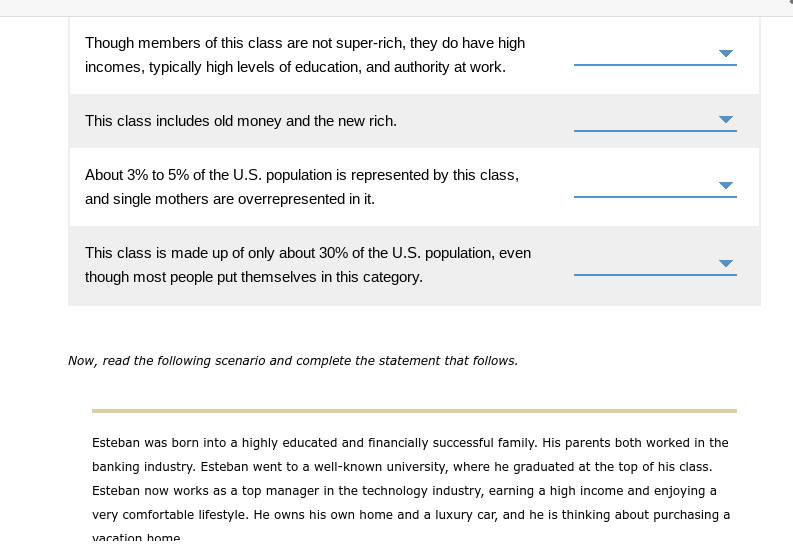 Though members of this class are not super-rich, they do have high incomes, typically high levels of education, and authority at work.

This class includes old money and the new rich.

About 3% to 5% of the U.S. population is represented by this class, and single mothers are overrepresented in it.

This class is made up of only about 30% of the U.S. population, even though most people put themselves in this category.

Now, read the following scenario and complete the statement that follows.

Esteban was born into a highly educated and financially successful family. His parents both worked in the banking industry. Esteban went to a well-known university, where he graduated at the top of his class. Esteban now works as a top manager in the technology industry, earning a high income and enjoying a very comfortable lifestyle. He owns his own home and a luxury car, and he is thinking about purchasing a vacation home.